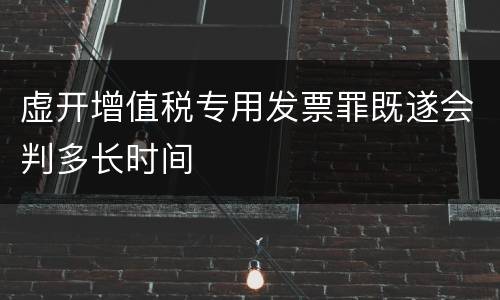 虚开增值税专用发票罪既遂会判多长时间